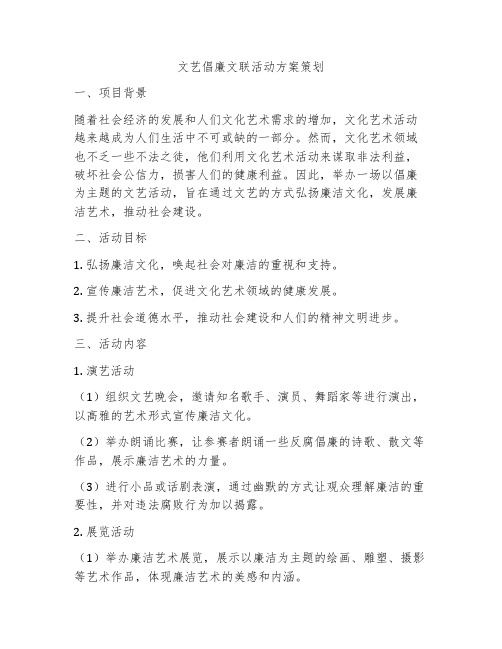 文艺倡廉文联活动方案策划

一、项目背景

随着社会经济的发展和人们文化艺术需求的增加，文化艺术活动越来越成为人们生活中不可或缺的一部分。然而，文化艺术领域也不乏一些不法之徒，他们利用文化艺术活动来谋取非法利益，破坏社会公信力，损害人们的健康利益。因此，举办一场以倡廉为主题的文艺活动，旨在通过文艺的方式弘扬廉洁文化，发展廉洁艺术，推动社会建设。

二、活动目标

1. 弘扬廉洁文化，唤起社会对廉洁的重视和支持。

2. 宣传廉洁艺术，促进文化艺术领域的健康发展。

3. 提升社会道德水平，推动社会建设和人们的精神文明进步。

三、活动内容

1. 演艺活动

（1）组织文艺晚会，邀请知名歌手、演员、舞蹈家等进行演出，以高雅的艺术形式宣传廉洁文化。

（2）举办朗诵比赛，让参赛者朗诵一些反腐倡廉的诗歌、散文等作品，展示廉洁艺术的力量。

（3）进行小品或话剧表演，通过幽默的方式让观众理解廉洁的重要性，并对违法腐败行为加以揭露。

2. 展览活动

（1）举办廉洁艺术展览，展示以廉洁为主题的绘画、雕塑、摄影等艺术作品，体现廉洁艺术的美感和内涵。